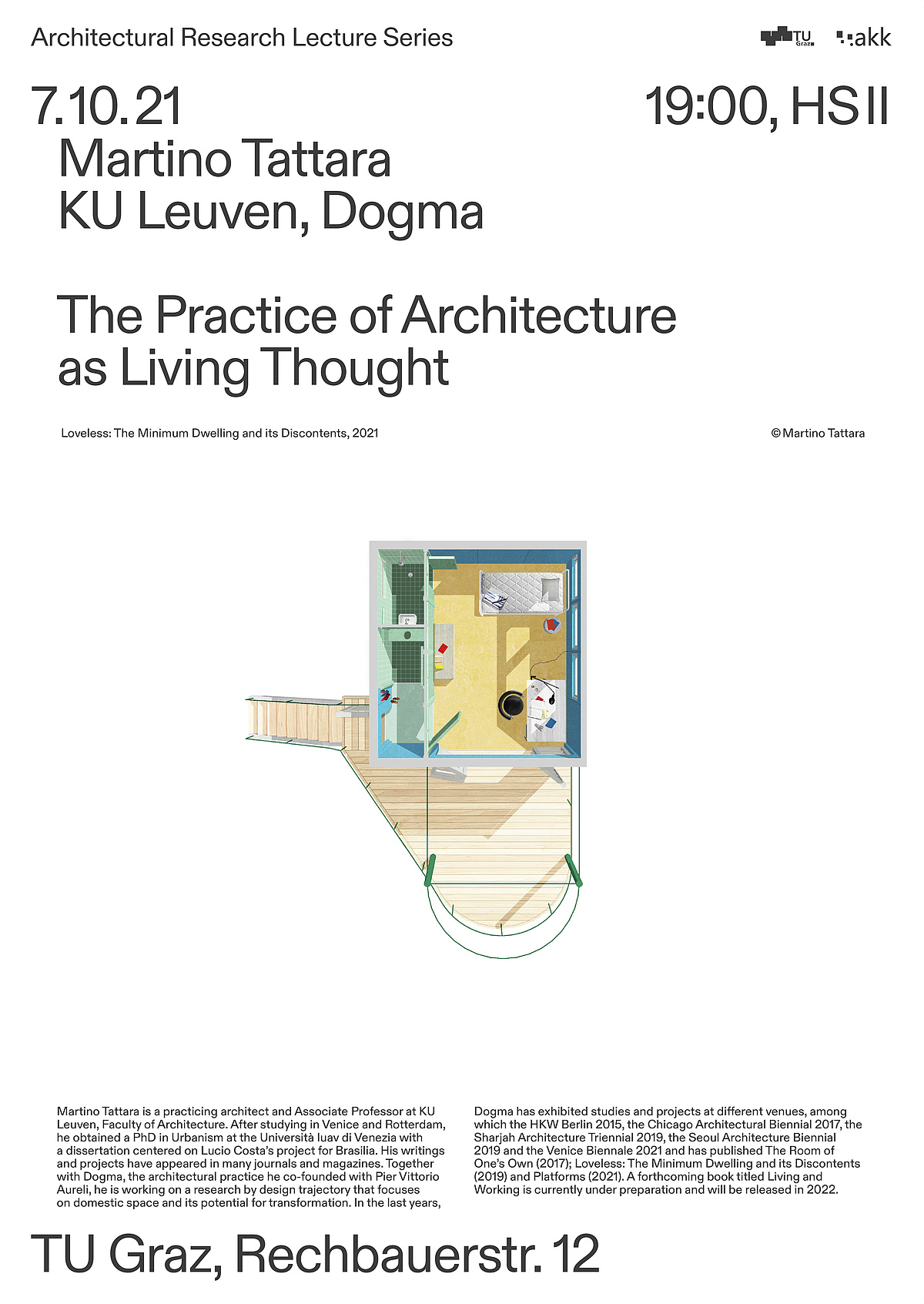 Architectural Research Lecture Series

TU Graz

akk

7.10.21

19:00, HS II

Martino Tattara
KU Leuven, Dogma

The Practice of Architecture as Living Thought

Loveless: The Minimum Dwelling and its Discontents, 2021

© Martino Tattara

Martino Tattara is a practicing architect and Associate Professor at KU Leuven, Faculty of Architecture. After studying in Venice and Rotterdam, he obtained a PhD in Urbanism at the Università Iuav di Venezia with a dissertation centered on Lucio Costa's project for Brasilia. His writings and projects have appeared in many journals and magazines. Together with Dogma, the architectural practice he co-founded with Pier Vittorio Aureli, he is working on a research by design trajectory that focuses on domestic space and its potential for transformation. In the last years,

Dogma has exhibited studies and projects at different venues, among which the HKW Berlin 2015, the Chicago Architectural Biennial 2017, the Sharjah Architecture Triennial 2019, the Seoul Architecture Biennial 2019 and the Venice Biennale 2021 and has published The Room of One's Own (2017); Loveless: The Minimum Dwelling and its Discontents (2019) and Platforms (2021). A forthcoming book titled Living and Working is currently under preparation and will be released in 2022.

TU Graz, Rechbauerstr. 12